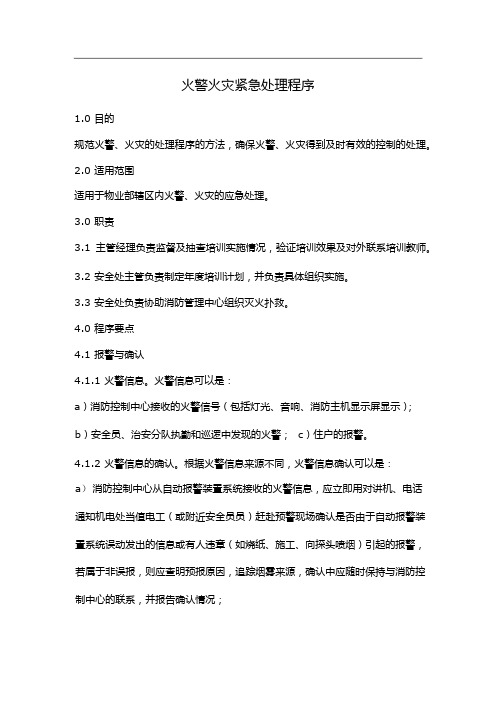 火警火灾紧急处理程序

1.0 目的

规范火警、火灾的处理程序的方法，确保火警、火灾得到及时有效的控制的处理。

2.0 适用范围

适用于物业部辖区内火警、火灾的应急处理。

3.0 职责

3.1 主管经理负责监督及抽查培训实施情况，验证培训效果及对外联系培训教师。

3.2 安全处主管负责制定年度培训计划，并负责具体组织实施。

3.3 安全处负责协助消防管理中心组织灭火扑救。

4.0 程序要点

4.1 报警与确认

4.1.1 火警信息。火警信息可以是：

a）消防控制中心接收的火警信号（包括灯光、音响、消防主机显示屏显示）；

b）安全员、治安分队执勤和巡逻中发现的火警；　c）住户的报警。

4.1.2 火警信息的确认。根据火警信息来源不同，火警信息确认可以是：

a）消防控制中心从自动报警装置系统接收的火警信息，应立即用对讲机、电话通知机电处当值电工（或附近安全员员）赶赴预警现场确认是否由于自动报警装置系统误动发出的信息或有人违章（如烧纸、施工、向探头喷烟）引起的报警，若属于非误报，则应查明预报原因，追踪烟雾来源，确认中应随时保持与消防控制中心的联系，并报告确认情况；